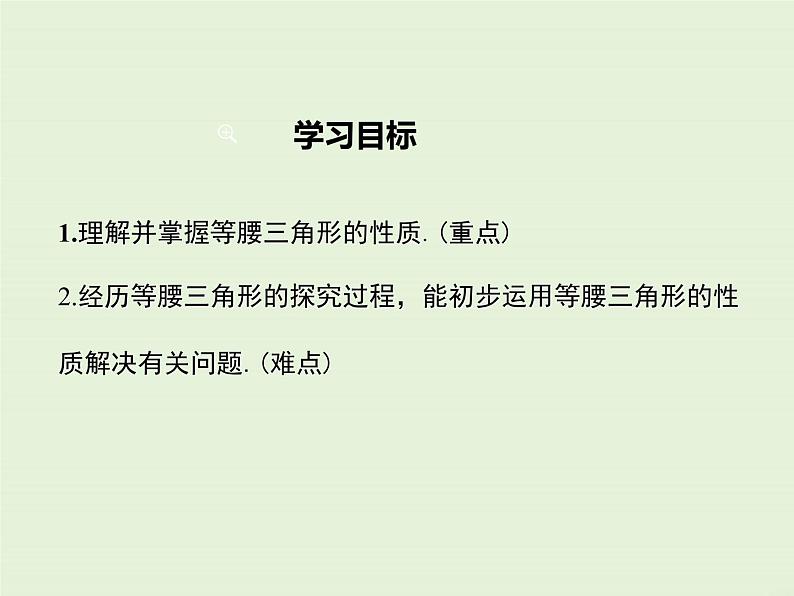 学习目标

1.理解并掌握等腰三角形的性质.（重点）

2.经历等腰三角形的探究过程，能初步运用等腰三角形的性质解决有关问题.（难点）